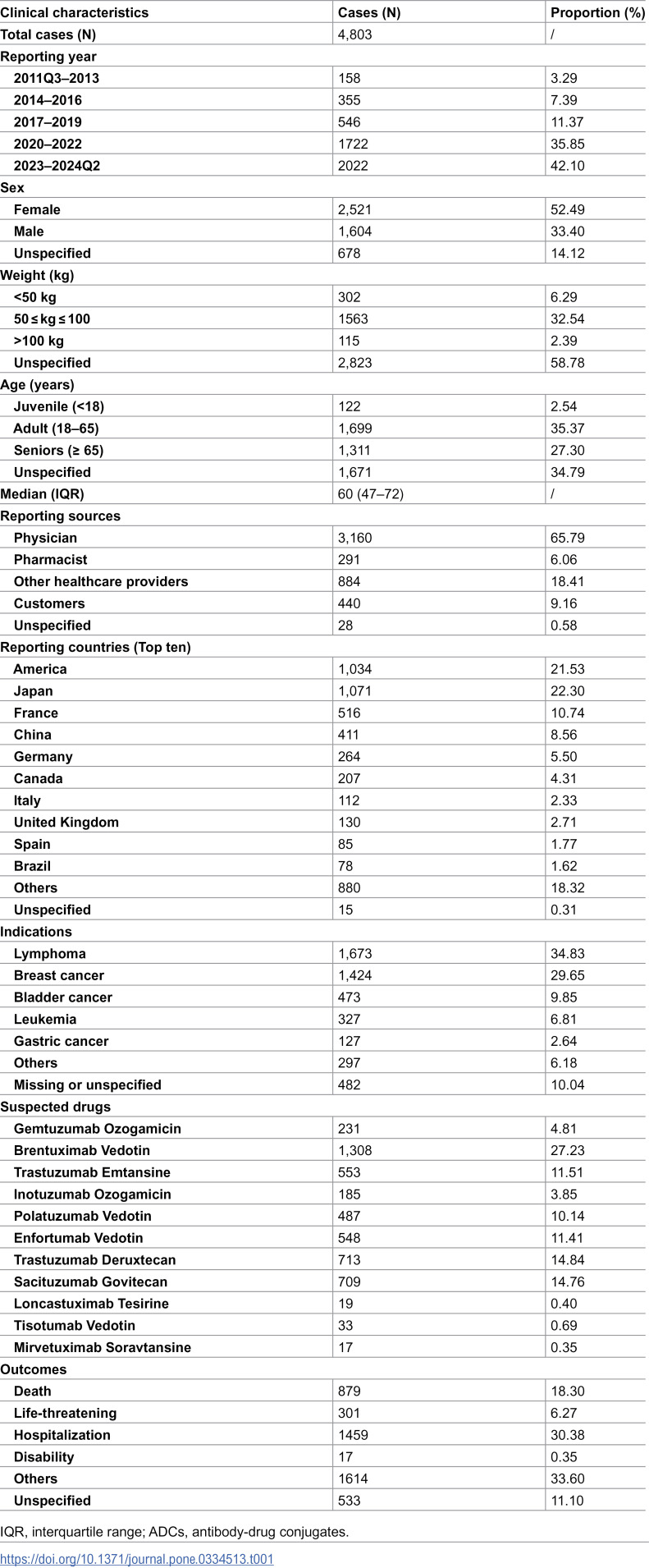 | Clinical characteristics | Cases (N) | Proportion (%) |
|---|---|---|
| Total cases (N) | 4,803 | / |
| Reporting year | | |
| 2011Q3–2013 | 158 | 3.29 |
| 2014–2016 | 355 | 7.39 |
| 2017–2019 | 546 | 11.37 |
| 2020–2022 | 1722 | 35.85 |
| 2023–2024Q2 | 2022 | 42.10 |
| Sex | | |
| Female | 2,521 | 52.49 |
| Male | 1,604 | 33.40 |
| Unspecified | 678 | 14.12 |
| Weight (kg) | | |
| <50 kg | 302 | 6.29 |
| 50 ≤ kg ≤ 100 | 1563 | 32.54 |
| >100 kg | 115 | 2.39 |
| Unspecified | 2,823 | 58.78 |
| Age (years) | | |
| Juvenile (<18) | 122 | 2.54 |
| Adult (18–65) | 1,699 | 35.37 |
| Seniors (≥ 65) | 1,311 | 27.30 |
| Unspecified | 1,671 | 34.79 |
| Median (IQR) | 60 (47–72) | / |
| Reporting sources | | |
| Physician | 3,160 | 65.79 |
| Pharmacist | 291 | 6.06 |
| Other healthcare providers | 884 | 18.41 |
| Customers | 440 | 9.16 |
| Unspecified | 28 | 0.58 |
| Reporting countries (Top ten) | | |
| America | 1,034 | 21.53 |
| Japan | 1,071 | 22.30 |
| France | 516 | 10.74 |
| China | 411 | 8.56 |
| Germany | 264 | 5.50 |
| Canada | 207 | 4.31 |
| Italy | 112 | 2.33 |
| United Kingdom | 130 | 2.71 |
| Spain | 85 | 1.77 |
| Brazil | 78 | 1.62 |
| Others | 880 | 18.32 |
| Unspecified | 15 | 0.31 |
| Indications | | |
| Lymphoma | 1,673 | 34.83 |
| Breast cancer | 1,424 | 29.65 |
| Bladder cancer | 473 | 9.85 |
| Leukemia | 327 | 6.81 |
| Gastric cancer | 127 | 2.64 |
| Others | 297 | 6.18 |
| Missing or unspecified | 482 | 10.04 |
| Suspected drugs | | |
| Gemtuzumab Ozogamicin | 231 | 4.81 |
| Brentuximab Vedotin | 1,308 | 27.23 |
| Trastuzumab Emtansine | 553 | 11.51 |
| Inotuzumab Ozogamicin | 185 | 3.85 |
| Polatuzumab Vedotin | 487 | 10.14 |
| Enfortumab Vedotin | 548 | 11.41 |
| Trastuzumab Deruxtecan | 713 | 14.84 |
| Sacituzumab Govitecan | 709 | 14.76 |
| Loncastuximab Tesirine | 19 | 0.40 |
| Tisotumab Vedotin | 33 | 0.69 |
| Mirvetuximab Soravtansine | 17 | 0.35 |
| Outcomes | | |
| Death | 879 | 18.30 |
| Life-threatening | 301 | 6.27 |
| Hospitalization | 1459 | 30.38 |
| Disability | 17 | 0.35 |
| Others | 1614 | 33.60 |
| Unspecified | 533 | 11.10 |

IQR, interquartile range; ADCs, antibody-drug conjugates.

https://doi.org/10.1371/journal.pone.0334513.t001